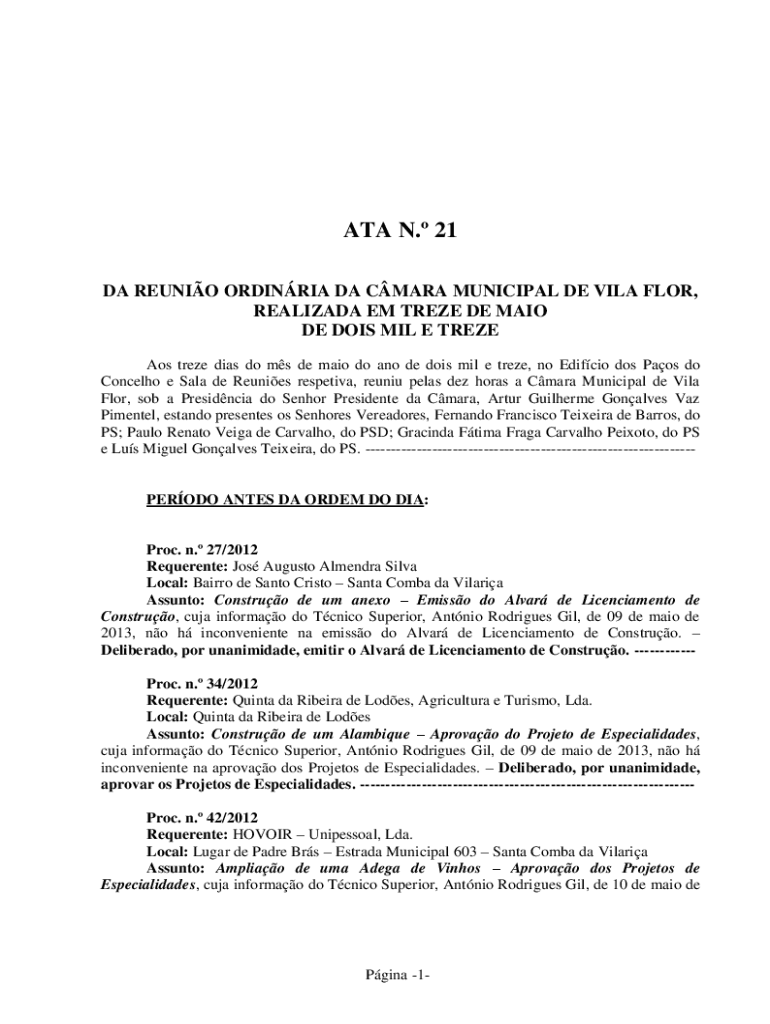 ATA N.º 21

DA REUNIÃO ORDINÁRIA DA CÂMARA MUNICIPAL DE VILA FLOR, REALIZADA EM TREZE DE MAIO DE DOIS MIL E TREZE

Aos treze dias do mês de maio do ano de dois mil e treze, no Edifício dos Paços do Concelho e Sala de Reuniões respetiva, reuniu pelas dez horas a Câmara Municipal de Vila Flor, sob a Presidência do Senhor Presidente da Câmara, Artur Guilherme Gonçalves Vaz Pimentel, estando presentes os Senhores Vereadores, Fernando Francisco Teixeira de Barros, do PS; Paulo Renato Veiga de Carvalho, do PSD; Gracinda Fátima Fraga Carvalho Peixoto, do PS e Luís Miguel Gonçalves Teixeira, do PS. ---------------------------------------------------------------

PERÍODO ANTES DA ORDEM DO DIA:

Proc. n.º 27/2012
Requerente: José Augusto Almendra Silva
Local: Bairro de Santo Cristo – Santa Comba da Vilariça
Assunto: Construção de um anexo – Emissão do Alvará de Licenciamento de Construção, cuja informação do Técnico Superior, António Rodrigues Gil, de 09 de maio de 2013, não há inconveniente na emissão do Alvará de Licenciamento de Construção. – Deliberado, por unanimidade, emitir o Alvará de Licenciamento de Construção. ------------

Proc. n.º 34/2012
Requerente: Quinta da Ribeira de Lodões, Agricultura e Turismo, Lda.
Local: Quinta da Ribeira de Lodões
Assunto: Construção de um Alambique – Aprovação do Projeto de Especialidades, cuja informação do Técnico Superior, António Rodrigues Gil, de 09 de maio de 2013, não há inconveniente na aprovação dos Projetos de Especialidades. – Deliberado, por unanimidade, aprovar os Projetos de Especialidades. -----------------------------------------------------------------

Proc. n.º 42/2012
Requerente: HOVOIR – Unipessoal, Lda.
Local: Lugar de Padre Brás – Estrada Municipal 603 – Santa Comba da Vilariça
Assunto: Ampliação de uma Adega de Vinhos – Aprovação dos Projetos de Especialidades, cuja informação do Técnico Superior, António Rodrigues Gil, de 10 de maio de

Página -1-